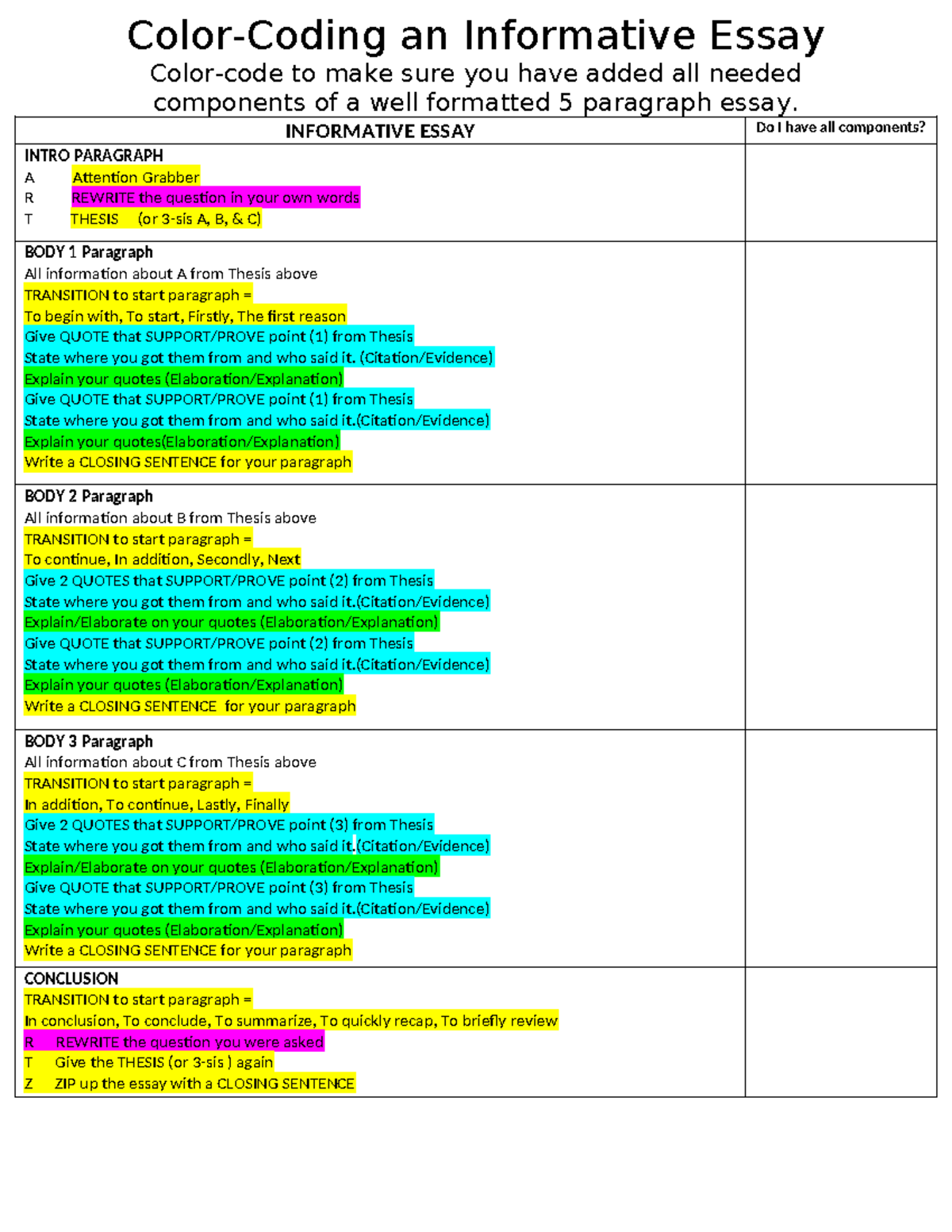 Color-Coding an Informative Essay
Color-code to make sure you have added all needed components of a well formatted 5 paragraph essay.

| INFORMATIVE ESSAY | Do I have all components? |
|---|---|
| INTRO PARAGRAPH<br>A Attention Grabber<br>R REWRITE the question in your own words<br>T THESIS (or 3-sis A, B, & C) | |
| BODY 1 Paragraph<br>All information about A from Thesis above<br>TRANSITION to start paragraph =<br>To begin with, To start, Firstly, The first reason<br>Give QUOTE that SUPPORT/PROVE point (1) from Thesis<br>State where you got them from and who said it. (Citation/Evidence)<br>Explain your quotes (Elaboration/Explanation)<br>Give QUOTE that SUPPORT/PROVE point (1) from Thesis<br>State where you got them from and who said it.(Citation/Evidence)<br>Explain your quotes(Elaboration/Explanation)<br>Write a CLOSING SENTENCE for your paragraph | |
| BODY 2 Paragraph<br>All information about B from Thesis above<br>TRANSITION to start paragraph =<br>To continue, In addition, Secondly, Next<br>Give 2 QUOTES that SUPPORT/PROVE point (2) from Thesis<br>State where you got them from and who said it.(Citation/Evidence)<br>Explain/Elaborate on your quotes (Elaboration/Explanation)<br>Give QUOTE that SUPPORT/PROVE point (2) from Thesis<br>State where you got them from and who said it.(Citation/Evidence)<br>Explain your quotes (Elaboration/Explanation)<br>Write a CLOSING SENTENCE for your paragraph | |
| BODY 3 Paragraph<br>All information about C from Thesis above<br>TRANSITION to start paragraph =<br>In addition, To continue, Lastly, Finally<br>Give 2 QUOTES that SUPPORT/PROVE point (3) from Thesis<br>State where you got them from and who said it.(Citation/Evidence)<br>Explain/Elaborate on your quotes (Elaboration/Explanation)<br>Give QUOTE that SUPPORT/PROVE point (3) from Thesis<br>State where you got them from and who said it.(Citation/Evidence)<br>Explain your quotes (Elaboration/Explanation)<br>Write a CLOSING SENTENCE for your paragraph | |
| CONCLUSION<br>TRANSITION to start paragraph =<br>In conclusion, To conclude, To summarize, To quickly recap, To briefly review<br>R REWRITE the question you were asked<br>T Give the THESIS (or 3-sis ) again<br>Z ZIP up the essay with a CLOSING SENTENCE | |